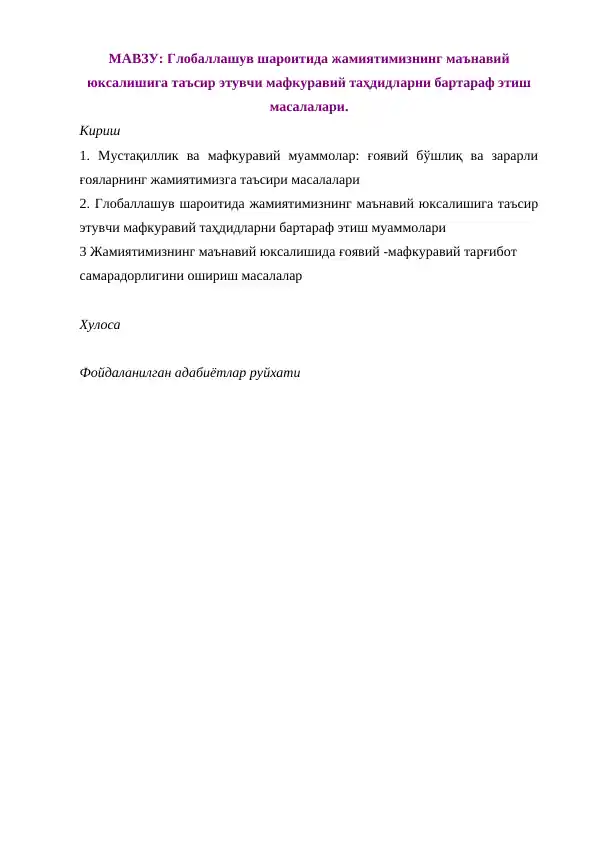 МАВЗУ: Глобаллашув шароитида жамиятимизнинг маънавий юксалишига таъсир этувчи мафкуравий таҳдидларни бартараф этиш масалалари.

Кириш

1. Мустақиллик ва мафкуравий муаммолар: ғоявий бўшлиқ ва зарарли ғояларнинг жамиятимизга таъсири масалалари

2. Глобаллашув шароитида жамиятимизнинг маънавий юксалишига таъсир этувчи мафкуравий таҳдидларни бартараф этиш муаммолари

3 Жамиятимизнинг маънавий юксалишида ғоявий -мафкуравий тарғибот самарадорлигини ошириш масалалар

Хулоса

Фойдаланилган адабиётлар руйхати